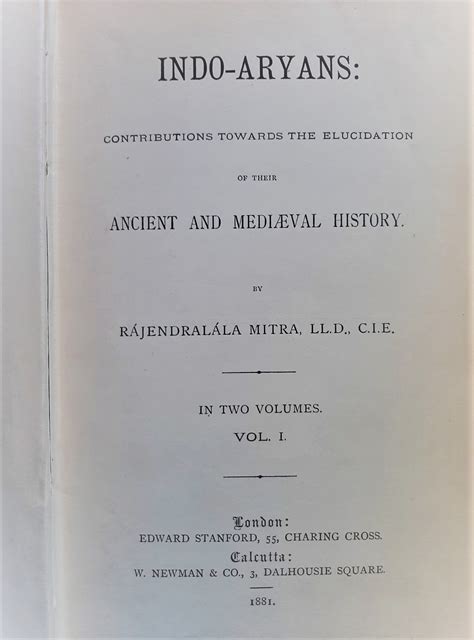 INDO-ARYANS:

CONTRIBUTIONS TOWARDS THE ELUCIDATION

OF THEIR

ANCIENT AND MEDIÆVAL HISTORY.

BY

RÁJENDRALÁLA MITRA, LL.D., C.I.E.

IN TWO VOLUMES.

VOL. I.

London:
EDWARD STANFORD, 55, CHARING CROSS.
Calcutta:
W. NEWMAN & CO., 3, DALHOUSIE SQUARE.

1881.